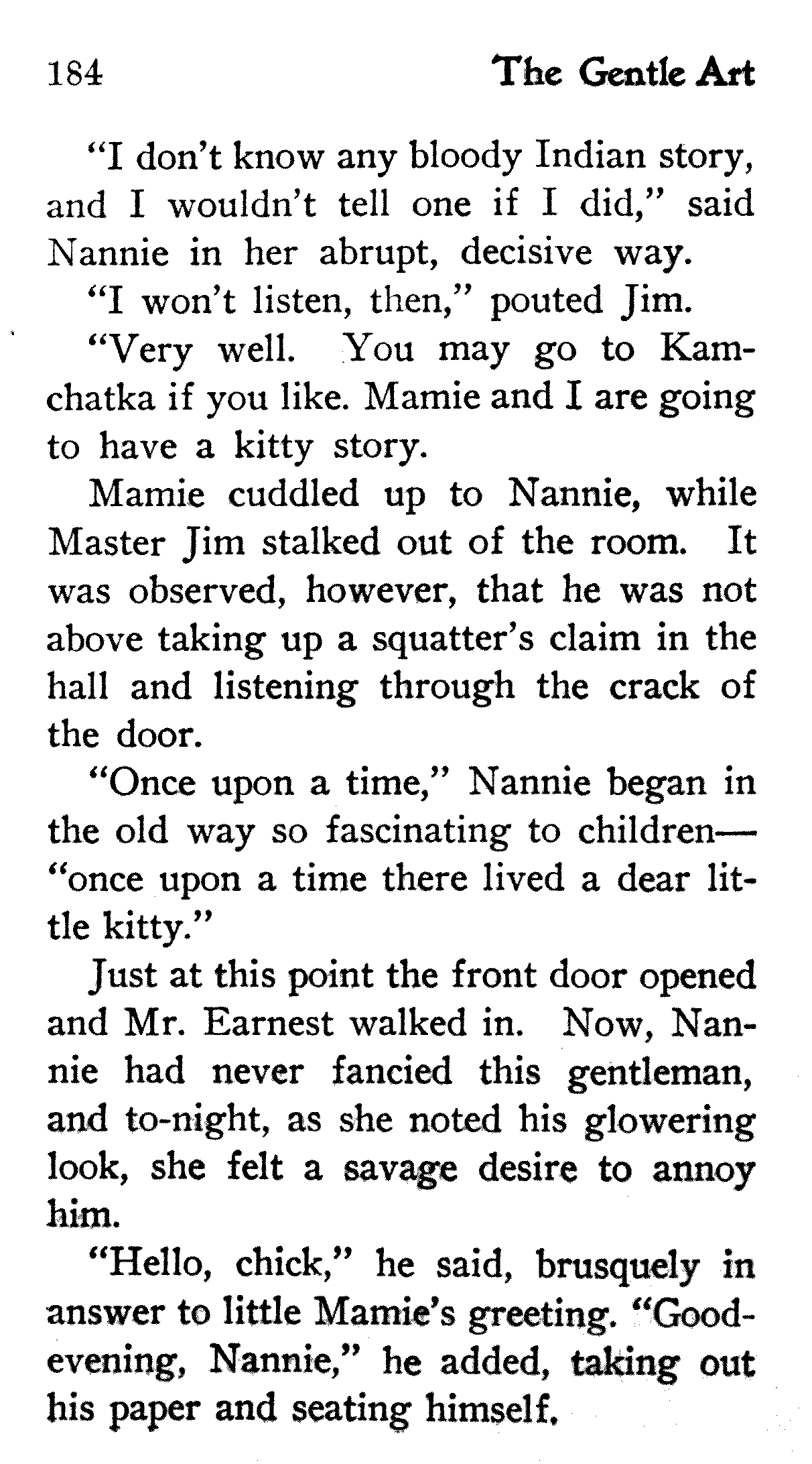 184 The Gentle Art

"I don't know any bloody Indian story, and I wouldn't tell one if I did," said Nannie in her abrupt, decisive way.

"I won't listen, then," pouted Jim.

"Very well. You may go to Kamchatka if you like. Mamie and I are going to have a kitty story.

Mamie cuddled up to Nannie, while Master Jim stalked out of the room. It was observed, however, that he was not above taking up a squatter's claim in the hall and listening through the crack of the door.

"Once upon a time," Nannie began in the old way so fascinating to children—"once upon a time there lived a dear little kitty."

Just at this point the front door opened and Mr. Earnest walked in. Now, Nannie had never fancied this gentleman, and to-night, as she noted his glowering look, she felt a savage desire to annoy him.

"Hello, chick," he said, brusquely in answer to little Mamie's greeting. "Good-evening, Nannie," he added, taking out his paper and seating himself.